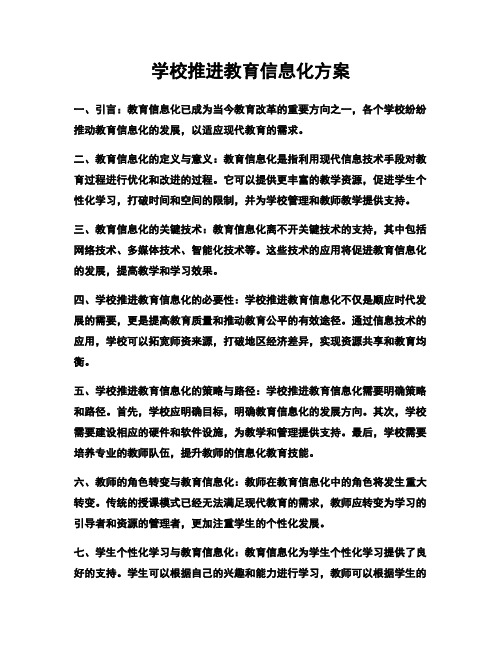 学校推进教育信息化方案

一、引言：教育信息化已成为当今教育改革的重要方向之一，各个学校纷纷推动教育信息化的发展，以适应现代教育的需求。

二、教育信息化的定义与意义：教育信息化是指利用现代信息技术手段对教育过程进行优化和改进的过程。它可以提供更丰富的教学资源，促进学生个性化学习，打破时间和空间的限制，并为学校管理和教师教学提供支持。

三、教育信息化的关键技术：教育信息化离不开关键技术的支持，其中包括网络技术、多媒体技术、智能化技术等。这些技术的应用将促进教育信息化的发展，提高教学和学习效果。

四、学校推进教育信息化的必要性：学校推进教育信息化不仅是顺应时代发展的需要，更是提高教育质量和推动教育公平的有效途径。通过信息技术的应用，学校可以拓宽师资来源，打破地区经济差异，实现资源共享和教育均衡。

五、学校推进教育信息化的策略与路径：学校推进教育信息化需要明确策略和路径。首先，学校应明确目标，明确教育信息化的发展方向。其次，学校需要建设相应的硬件和软件设施，为教学和管理提供支持。最后，学校需要培养专业的教师队伍，提升教师的信息化教育技能。

六、教师的角色转变与教育信息化：教师在教育信息化中的角色将发生重大转变。传统的授课模式已经无法满足现代教育的需求，教师应转变为学习的引导者和资源的管理者，更加注重学生的个性化发展。

七、学生个性化学习与教育信息化：教育信息化为学生个性化学习提供了良好的支持。学生可以根据自己的兴趣和能力进行学习，教师可以根据学生的